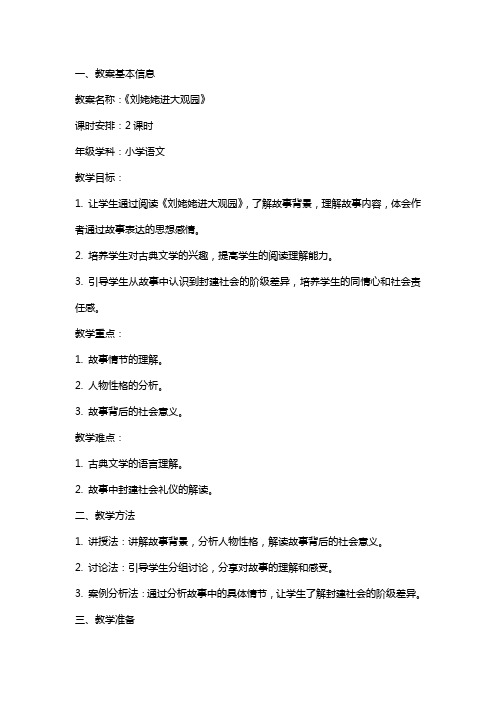 一、教案基本信息

教案名称：《刘姥姥进大观园》

课时安排：2 课时

年级学科：小学语文

教学目标：

1. 让学生通过阅读《刘姥姥进大观园》，了解故事背景，理解故事内容，体会作者通过故事表达的思想感情。

2. 培养学生对古典文学的兴趣，提高学生的阅读理解能力。

3. 引导学生从故事中认识到封建社会的阶级差异，培养学生的同情心和社会责任感。

教学重点：

1. 故事情节的理解。

2. 人物性格的分析。

3. 故事背后的社会意义。

教学难点：

1. 古典文学的语言理解。

2. 故事中封建社会礼仪的解读。

二、教学方法

1. 讲授法：讲解故事背景，分析人物性格，解读故事背后的社会意义。

2. 讨论法：引导学生分组讨论，分享对故事的理解和感受。

3. 案例分析法：通过分析故事中的具体情节，让学生了解封建社会的阶级差异。

三、教学准备